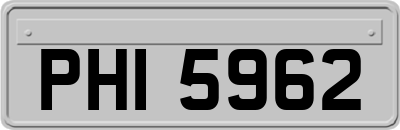 PHI 5962